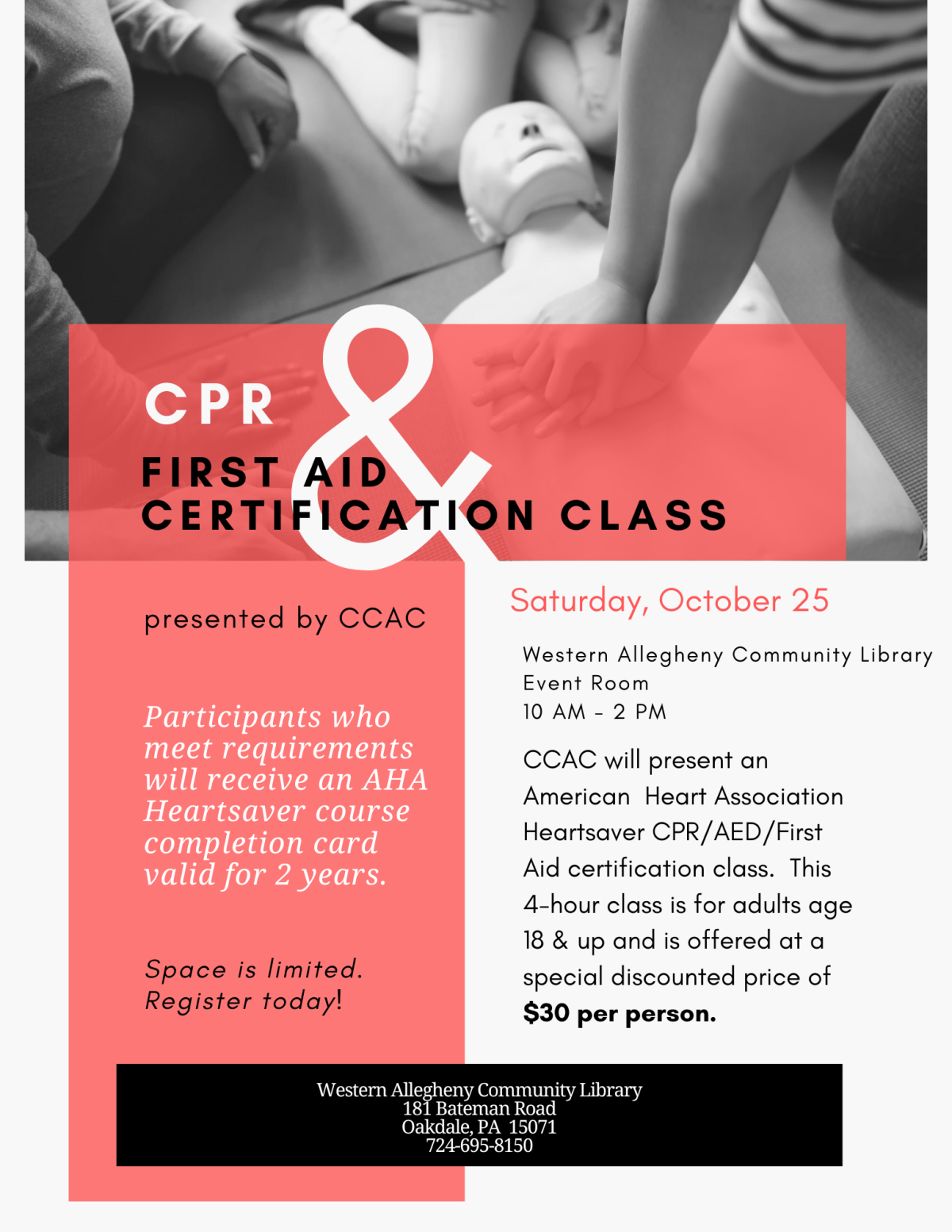 CPR
&
FIRST AID
CERTIFICATION CLASS

presented by CCAC

Participants who meet requirements will receive an AHA Heartsaver course completion card valid for 2 years.

Space is limited. Register today!

Saturday, October 25

Western Allegheny Community Library
Event Room
10 AM - 2 PM

CCAC will present an American Heart Association Heartsaver CPR/AED/First Aid certification class. This 4-hour class is for adults age 18 & up and is offered at a special discounted price of **$30 per person.**

Western Allegheny Community Library
181 Bateman Road
Oakdale, PA 15071
724-695-8150